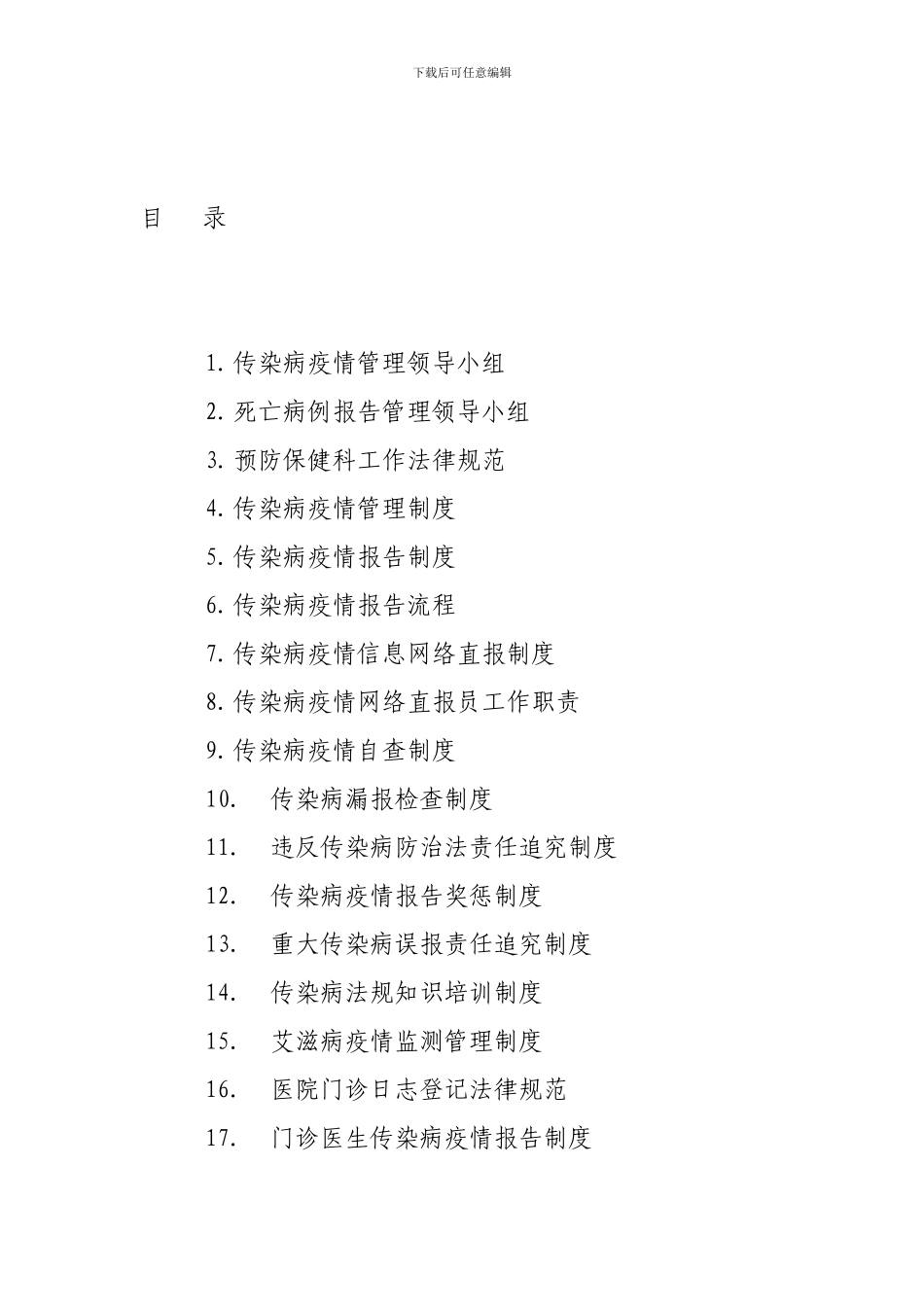 下载后可任意编辑

目　录

1. 传染病疫情管理领导小组
2. 死亡病例报告管理领导小组
3. 预防保健科工作法律规范
4. 传染病疫情管理制度
5. 传染病疫情报告制度
6. 传染病疫情报告流程
7. 传染病疫情信息网络直报制度
8. 传染病疫情网络直报员工作职责
9. 传染病疫情自查制度
10.　传染病漏报检查制度
11.　违反传染病防治法责任追究制度
12.　传染病疫情报告奖惩制度
13.　重大传染病误报责任追究制度
14.　传染病法规知识培训制度
15.　艾滋病疫情监测管理制度
16.　医院门诊日志登记法律规范
17.　门诊医生传染病疫情报告制度